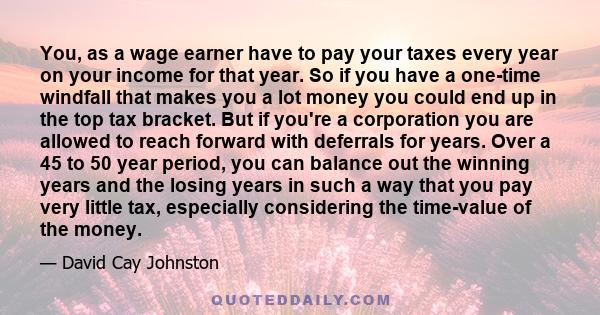 You, as a wage earner have to pay your taxes every year on your income for that year. So if you have a one-time windfall that makes you a lot money you could end up in the top tax bracket. But if you're a corporation you are allowed to reach forward with deferrals for years. Over a 45 to 50 year period, you can balance out the winning years and the losing years in such a way that you pay very little tax, especially considering the time-value of the money.

— David Cay Johnston

QUOTEDDAILY.COM